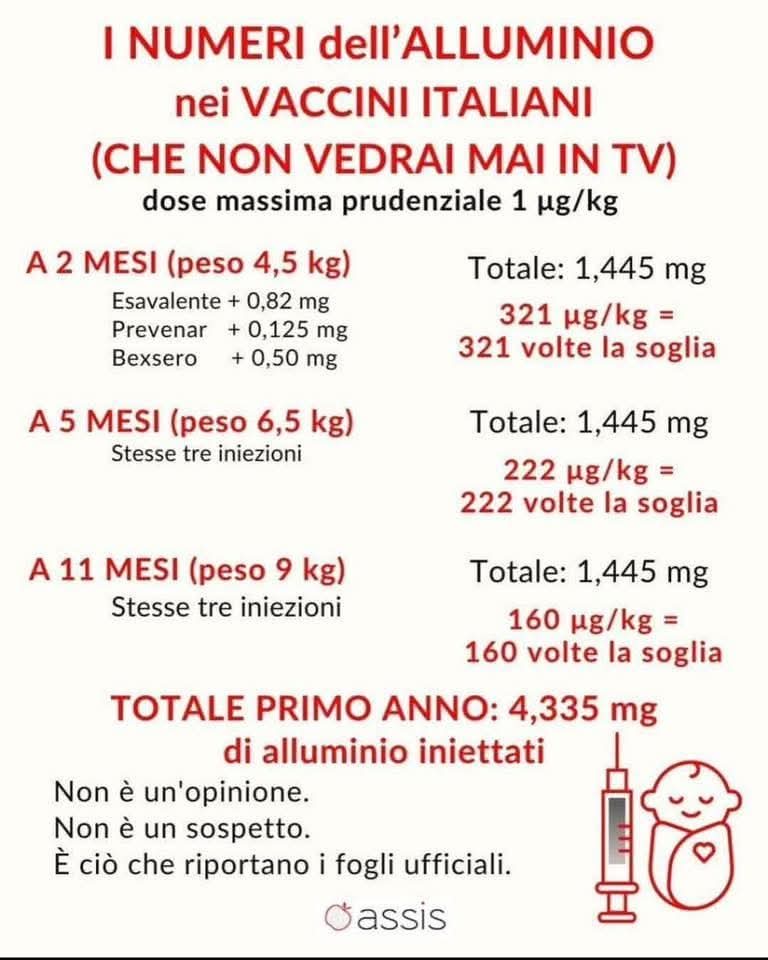 I NUMERI dell'ALLUMINIO nei VACCINI ITALIANI (CHE NON VEDRAI MAI IN TV)

dose massima prudenziale 1 µg/kg

A 2 MESI (peso 4,5 kg)
Esavalente + 0,82 mg
Prevenar + 0,125 mg
Bexsero + 0,50 mg

Totale: 1,445 mg
321 µg/kg = 321 volte la soglia

A 5 MESI (peso 6,5 kg)
Stesse tre iniezioni

Totale: 1,445 mg
222 µg/kg = 222 volte la soglia

A 11 MESI (peso 9 kg)
Stesse tre iniezioni

Totale: 1,445 mg
160 µg/kg = 160 volte la soglia

TOTALE PRIMO ANNO: 4,335 mg di alluminio iniettati

Non è un'opinione.
Non è un sospetto.
È ciò che riportano i fogli ufficiali.

assis